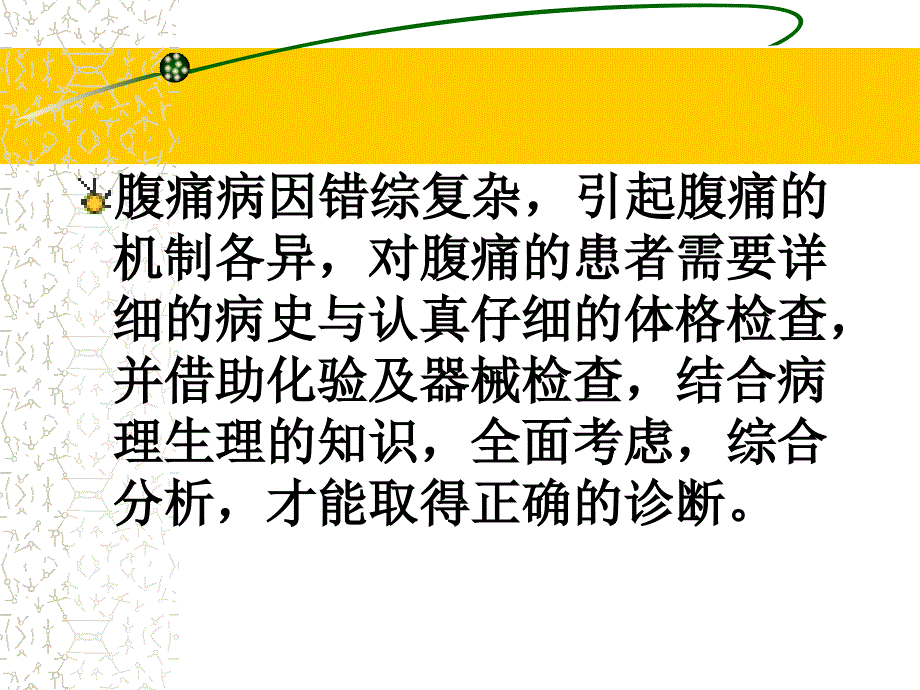 腹痛病因错综复杂，引起腹痛的机制各异，对腹痛的患者需要详细的病史与认真仔细的体格检查，并借助化验及器械检查，结合病理生理的知识，全面考虑，综合分析，才能取得正确的诊断。